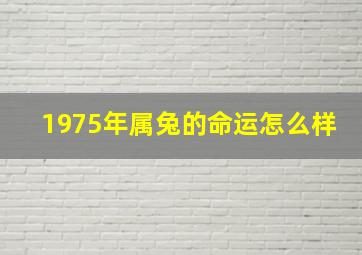 1975年属兔的命运怎么样